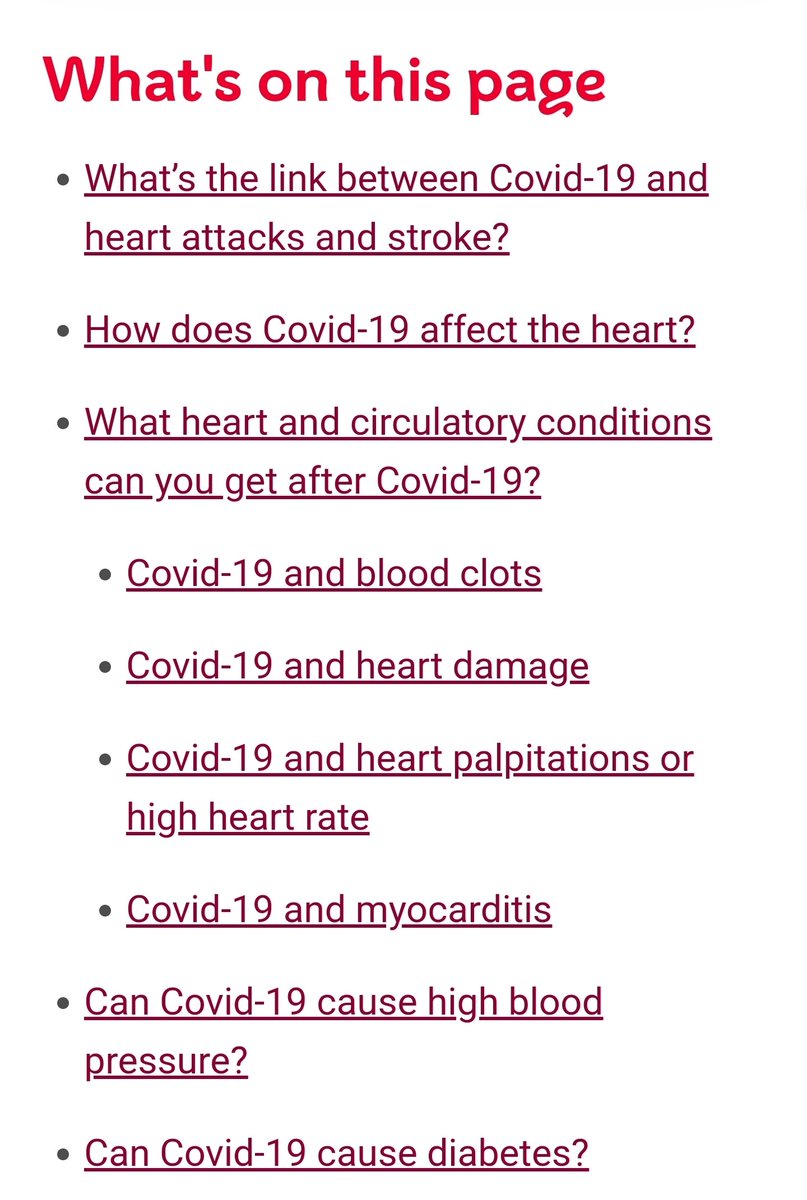 What's on this page

- What’s the link between Covid-19 and heart attacks and stroke?
- How does Covid-19 affect the heart?
- What heart and circulatory conditions can you get after Covid-19?
  - Covid-19 and blood clots
  - Covid-19 and heart damage
  - Covid-19 and heart palpitations or high heart rate
  - Covid-19 and myocarditis
- Can Covid-19 cause high blood pressure?
- Can Covid-19 cause diabetes?